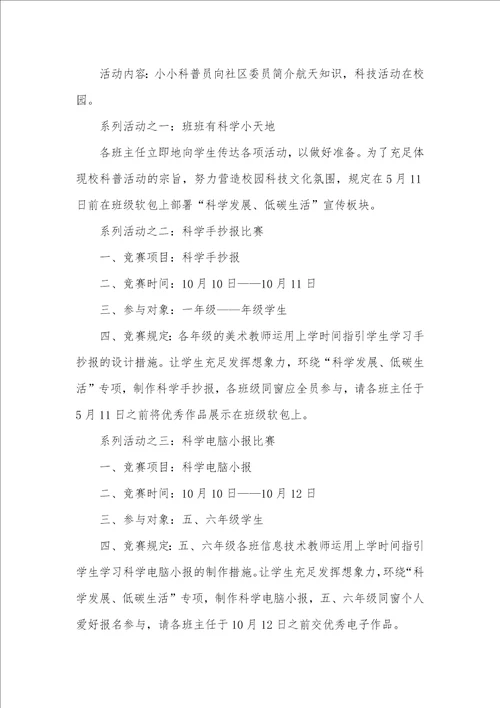 活动内容：小小科普员向社区委员简介航天知识，科技活动在校园。

系列活动之一：班班有科学小天地

各班主任立即地向学生传达各项活动，以做好准备。为了充足体现校科普活动的宗旨，努力营造校园科技文化氛围，规定在5月11日前在班级软包上部署“科学发展、低碳生活”宣传板块。

系列活动之二：科学手抄报比赛

一、竞赛项目：科学手抄报

二、竞赛时间：10月10日——10月11日

三、参与对象：一年级——年级学生

四、竞赛规定：各年级的美术教师运用上学时间指引学生学习手抄报的设计措施。让学生充足发挥想象力，环绕“科学发展、低碳生活”专项，制作科学手抄报，各班级同窗应全员参与，请各班主任于5月11日之前将优秀作品展示在班级软包上。

系列活动之三：科学电脑小报比赛

一、竞赛项目：科学电脑小报

二、竞赛时间：10月10日——10月12日

三、参与对象：五、六年级学生

四、竞赛规定：五、六年级各班信息技术教师运用上学时间指引学生学习科学电脑小报的制作措施。让学生充足发挥想象力，环绕“科学发展、低碳生活”专项，制作科学电脑小报，五、六年级同窗个人爱好报名参与，请各班主任于10月12日之前交优秀电子作品。